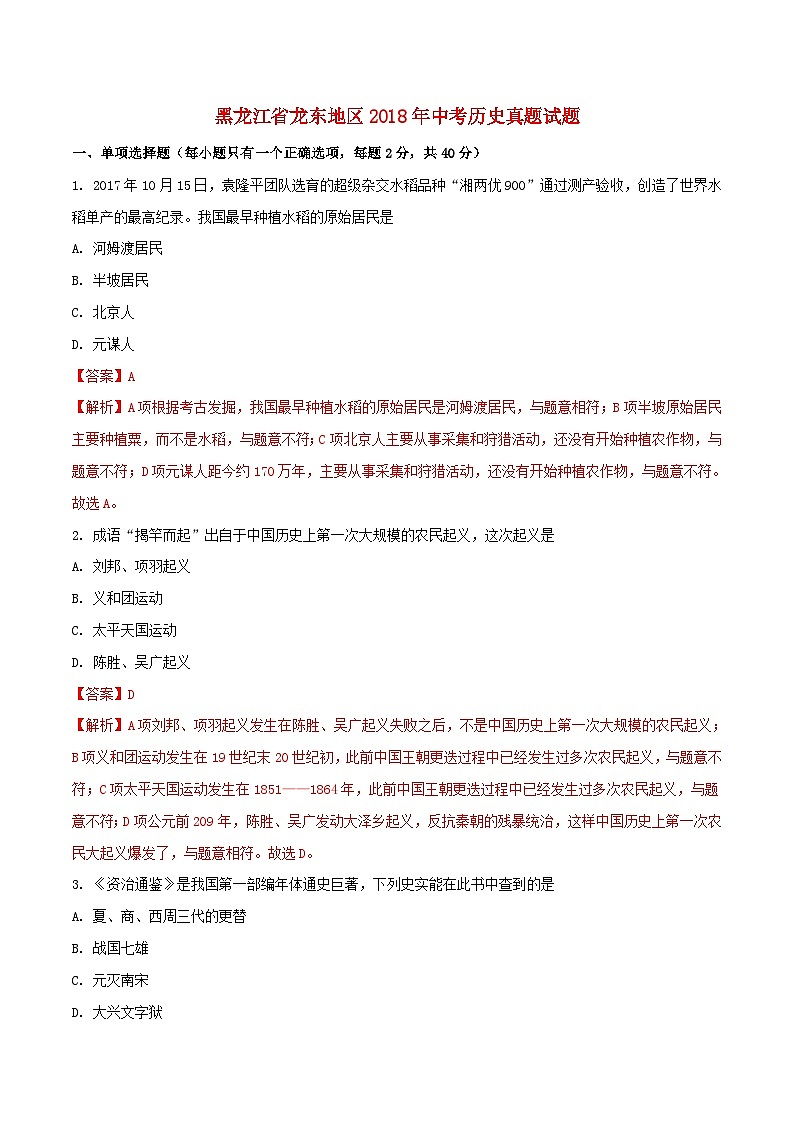 黑龙江省龙东地区2018年中考历史真题试题

一、单项选择题（每小题只有一个正确选项，每题2分，共40分）

1. 2017年10月15日，袁隆平团队选育的超级杂交水稻品种“湘两优900”通过测产验收，创造了世界水稻单产的最高纪录。我国最早种植水稻的原始居民是

A. 河姆渡居民

B. 半坡居民

C. 北京人

D. 元谋人

【答案】A

【解析】A项根据考古发掘，我国最早种植水稻的原始居民是河姆渡居民，与题意相符；B项半坡原始居民主要种植粟，而不是水稻，与题意不符；C项北京人主要从事采集和狩猎活动，还没有开始种植农作物，与题意不符；D项元谋人距今约170万年，主要从事采集和狩猎活动，还没有开始种植农作物，与题意不符。故选A。

2. 成语“揭竿而起”出自于中国历史上第一次大规模的农民起义，这次起义是

A. 刘邦、项羽起义

B. 义和团运动

C. 太平天国运动

D. 陈胜、吴广起义

【答案】D

【解析】A项刘邦、项羽起义发生在陈胜、吴广起义失败之后，不是中国历史上第一次大规模的农民起义；B项义和团运动发生在19世纪末20世纪初，此前中国王朝更迭过程中已经发生过多次农民起义，与题意不符；C项太平天国运动发生在1851——1864年，此前中国王朝更迭过程中已经发生过多次农民起义，与题意不符；D项公元前209年，陈胜、吴广发动大泽乡起义，反抗秦朝的残暴统治，这样中国历史上第一次农民大起义爆发了，与题意相符。故选D。

3. 《资治通鉴》是我国第一部编年体通史巨著，下列史实能在此书中查到的是

A. 夏、商、西周三代的更替

B. 战国七雄

C. 元灭南宋

D. 大兴文字狱